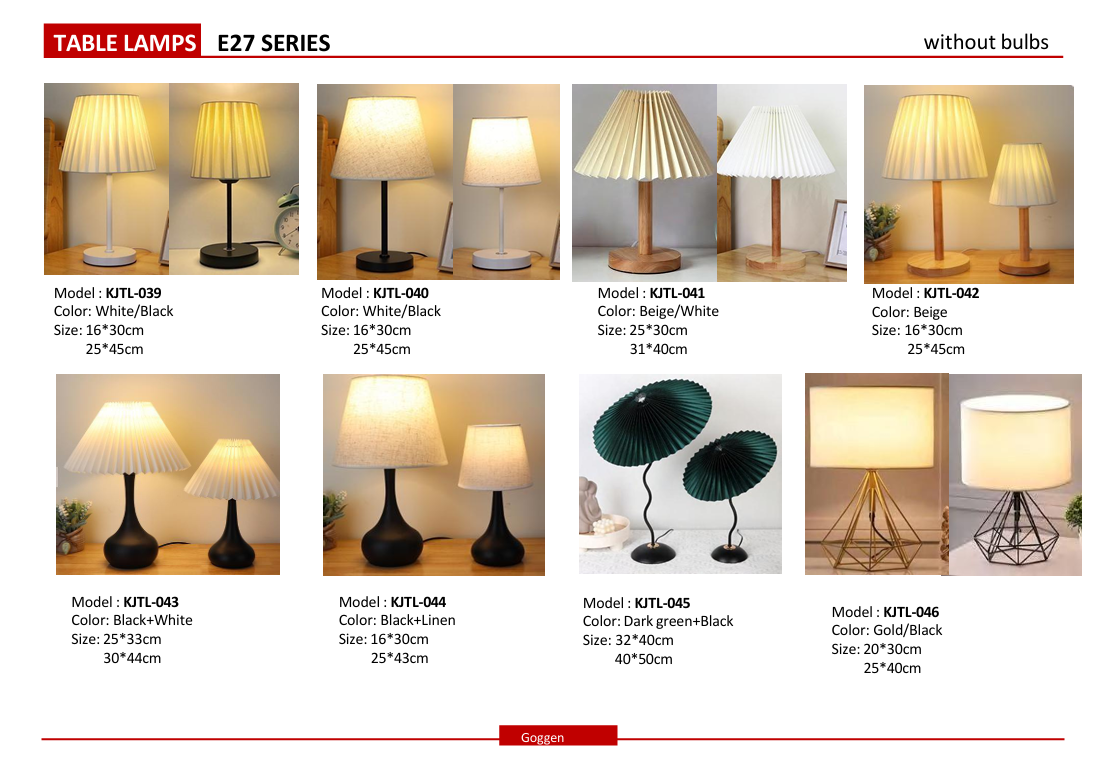 TABLE LAMPS E27 SERIES

without bulbs

Model : KJTL-039
Color: White/Black
Size: 16*30cm
25*45cm

Model : KJTL-040
Color: White/Black
Size: 16*30cm
25*45cm

Model : KJTL-041
Color: Beige/White
Size: 25*30cm
31*40cm

Model : KJTL-042
Color: Beige
Size: 16*30cm
25*45cm

Model : KJTL-043
Color: Black+White
Size: 25*33cm
30*44cm

Model : KJTL-044
Color: Black+Linen
Size: 16*30cm
25*43cm

Model : KJTL-045
Color: Dark green+Black
Size: 32*40cm
40*50cm

Model : KJTL-046
Color: Gold/Black
Size: 20*30cm
25*40cm

Goggen